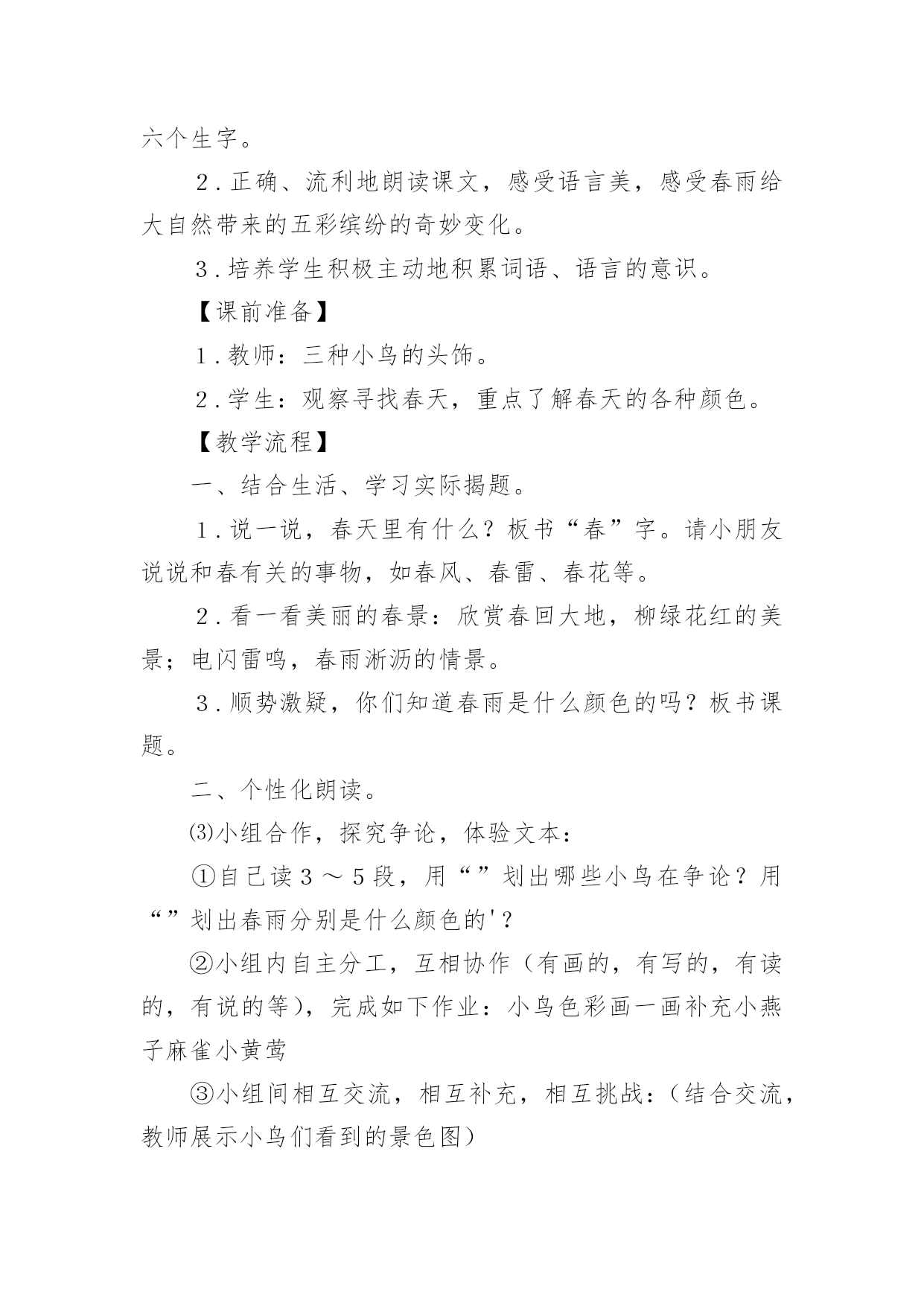 六个生字。

2．正确、流利地朗读课文，感受语言美，感受春雨给大自然带来的五彩缤纷的奇妙变化。

3．培养学生积极主动地积累词语、语言的意识。

【课前准备】

1．教师：三种小鸟的头饰。

2．学生：观察寻找春天，重点了解春天的各种颜色。

【教学流程】

一、结合生活、学习实际揭题。

1．说一说，春天里有什么？板书“春”字。请小朋友说说和春有关的事物，如春风、春雷、春花等。

2．看一看美丽的春景：欣赏春回大地，柳绿花红的美景；电闪雷鸣，春雨淅沥的情景。

3．顺势激疑，你们知道春雨是什么颜色的吗？板书课题。

二、个性化朗读。

⑶小组合作，探究争论，体验文本：

①自己读3～5段，用“”划出哪些小鸟在争论？用“”划出春雨分别是什么颜色的'？

②小组内自主分工，互相协作（有画的，有写的，有读的，有说的等），完成如下作业：小鸟色彩画一画补充小燕子麻雀小黄莺

③小组间相互交流，相互补充，相互挑战：（结合交流，教师展示小鸟们看到的景色图）